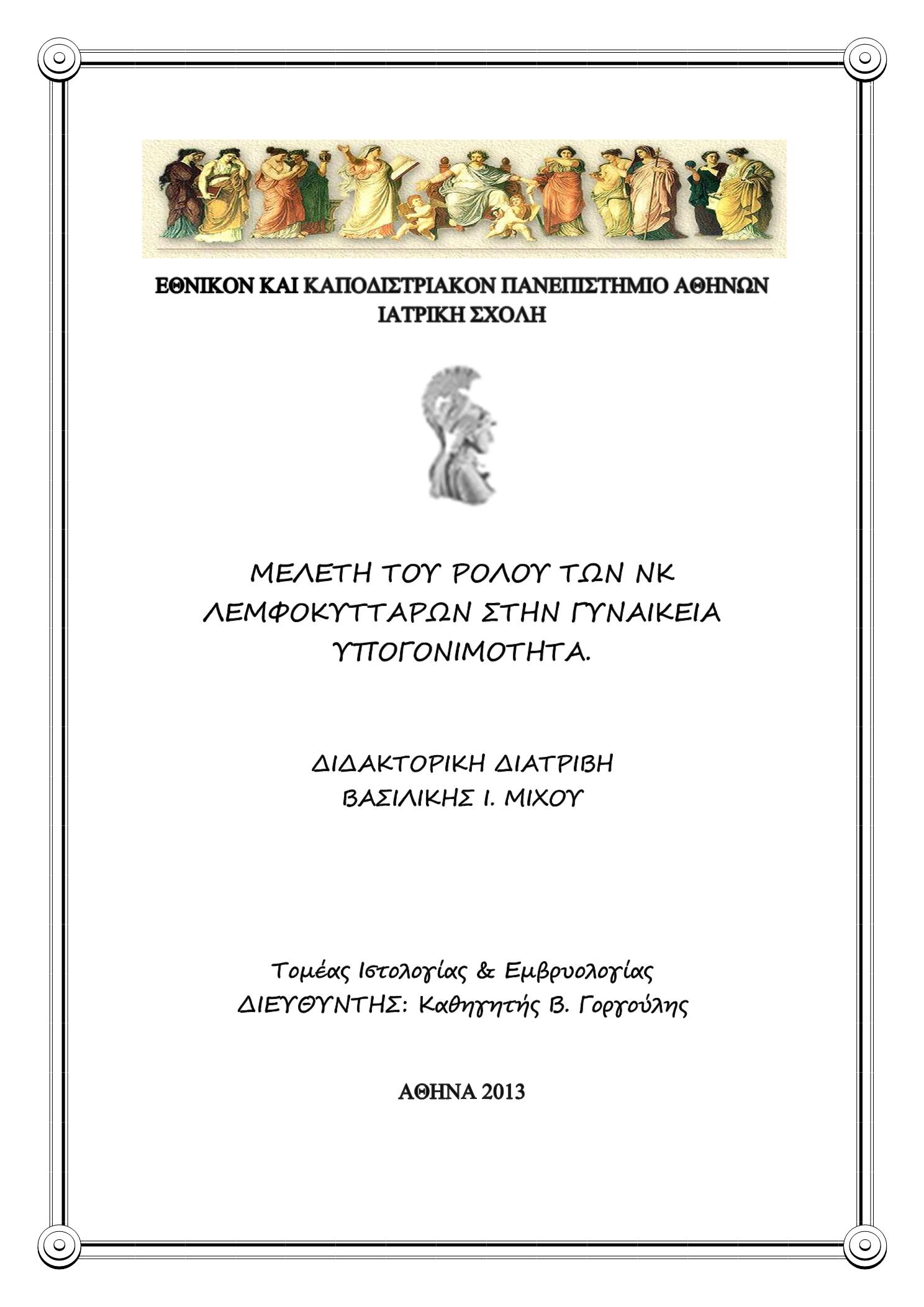 ΕΘΝΙΚΟΝ ΚΑΙ ΚΑΠΟΔΙΣΤΡΙΑΚΟΝ ΠΑΝΕΠΙΣΤΗΜΙΟ ΑΘΗΝΩΝ
ΙΑΤΡΙΚΗ ΣΧΟΛΗ

ΜΕΛΕΤΗ ΤΟΥ ΡΟΛΟΥ ΤΩΝ ΝΚ ΛΕΜΦΟΚΥΤΤΑΡΩΝ ΣΤΗΝ ΓΥΝΑΙΚΕΙΑ ΥΠΟΓΟΝΙΜΟΤΗΤΑ.

ΔΙΔΑΚΤΟΡΙΚΗ ΔΙΑΤΡΙΒΗ
ΒΑΣΙΛΙΚΗΣ Ι. ΜΙΧΟΥ

Τομέας Ιστολογίας & Εμβρυολογίας
ΔΙΕΥΘΥΝΤΗΣ: Καθηγητής Β. Γοργούλης

ΑΘΗΝΑ 2013